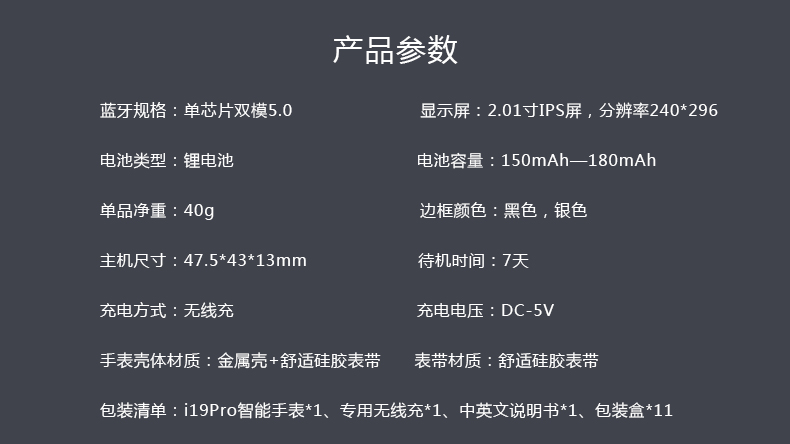 产品参数

蓝牙规格：单芯片双模5.0

电池类型：锂电池

单品净重：40g

主机尺寸：47.5*43*13mm

充电方式：无线充

手表壳体材质：金属壳+舒适硅胶表带

显示屏：2.01寸IPS屏，分辨率240*296

电池容量：150mAh—180mAh

边框颜色：黑色，银色

待机时间：7天

充电电压：DC-5V

表带材质：舒适硅胶表带

包装清单：i19Pro智能手表*1、专用无线充*1、中英文说明书*1、包装盒*11